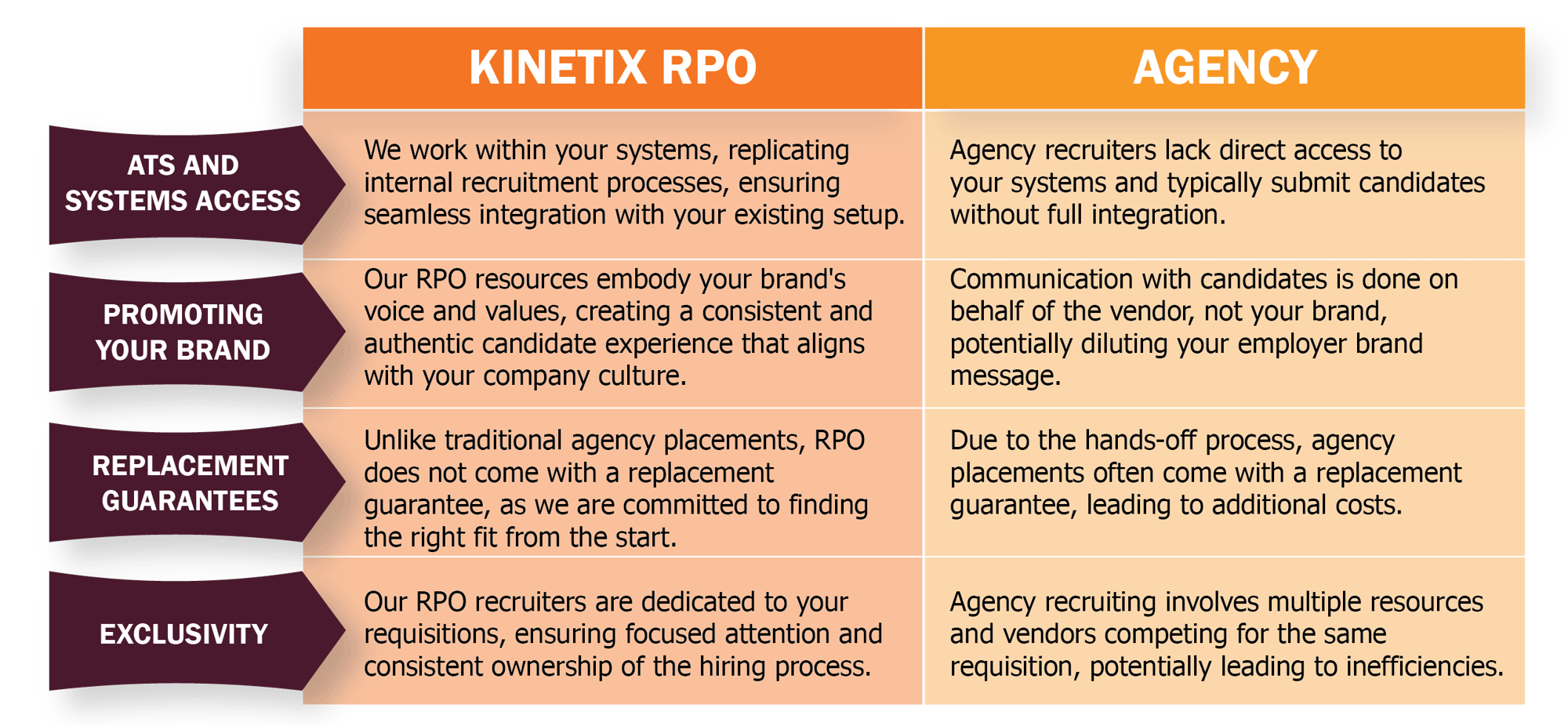 |  | KINETIX RPO | AGENCY |
|---|---|---|
| ATS AND SYSTEMS ACCESS | We work within your systems, replicating internal recruitment processes, ensuring seamless integration with your existing setup. | Agency recruiters lack direct access to your systems and typically submit candidates without full integration. |
| PROMOTING YOUR BRAND | Our RPO resources embody your brand's voice and values, creating a consistent and authentic candidate experience that aligns with your company culture. | Communication with candidates is done on behalf of the vendor, not your brand, potentially diluting your employer brand message. |
| REPLACEMENT GUARANTEES | Unlike traditional agency placements, RPO does not come with a replacement guarantee, as we are committed to finding the right fit from the start. | Due to the hands-off process, agency placements often come with a replacement guarantee, leading to additional costs. |
| EXCLUSIVITY | Our RPO recruiters are dedicated to your requisitions, ensuring focused attention and consistent ownership of the hiring process. | Agency recruiting involves multiple resources and vendors competing for the same requisition, potentially leading to inefficiencies. |